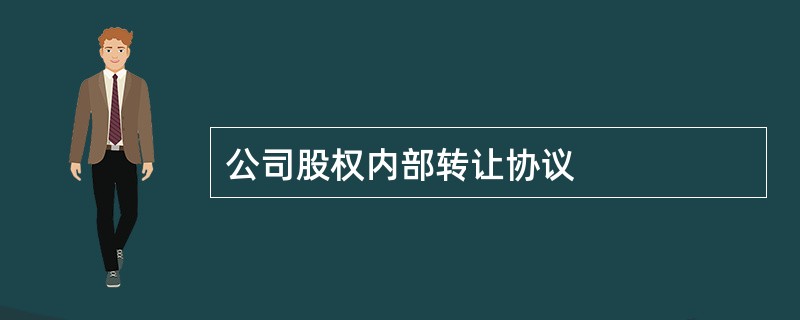 公司股权内部转让协议